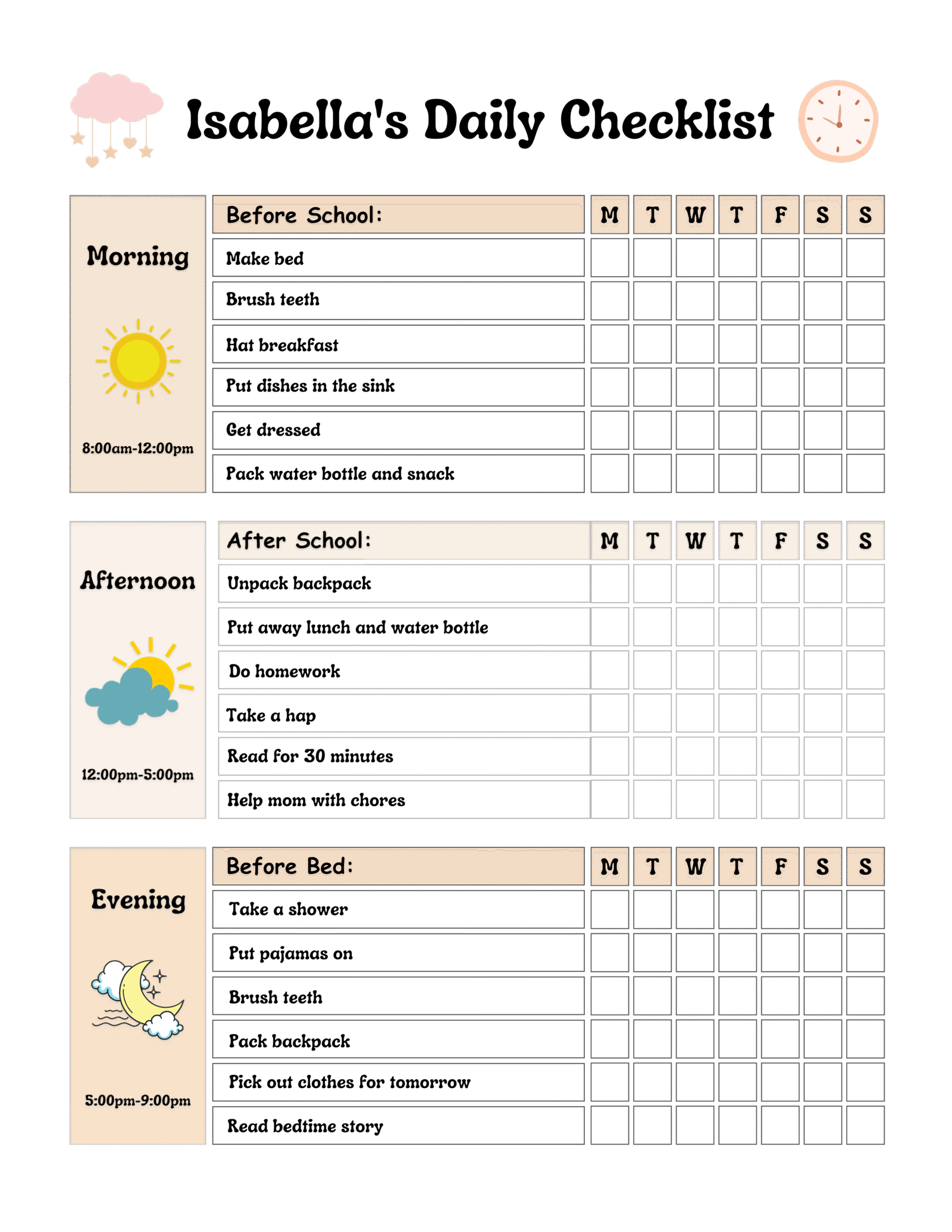 Isabella's Daily Checklist

Morning

8:00am-12:00pm

| Before School: | M | T | W | T | F | S | S |
|---|---|---|---|---|---|---|---|
| Make bed | | | | | | | |
| Brush teeth | | | | | | | |
| Hat breakfast | | | | | | | |
| Put dishes in the sink | | | | | | | |
| Get dressed | | | | | | | |
| Pack water bottle and snack | | | | | | | |

Afternoon

12:00pm-5:00pm

| After School: | M | T | W | T | F | S | S |
|---|---|---|---|---|---|---|---|
| Unpack backpack | | | | | | | |
| Put away lunch and water bottle | | | | | | | |
| Do homework | | | | | | | |
| Take a hap | | | | | | | |
| Read for 30 minutes | | | | | | | |
| Help mom with chores | | | | | | | |

Evening

5:00pm-9:00pm

| Before Bed: | M | T | W | T | F | S | S |
|---|---|---|---|---|---|---|---|
| Take a shower | | | | | | | |
| Put pajamas on | | | | | | | |
| Brush teeth | | | | | | | |
| Pack backpack | | | | | | | |
| Pick out clothes for tomorrow | | | | | | | |
| Read bedtime story | | | | | | | |